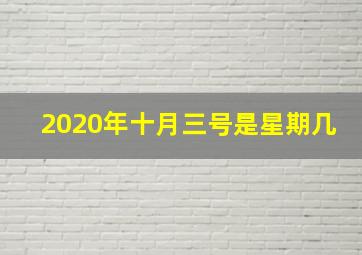 2020年十月三号是星期几